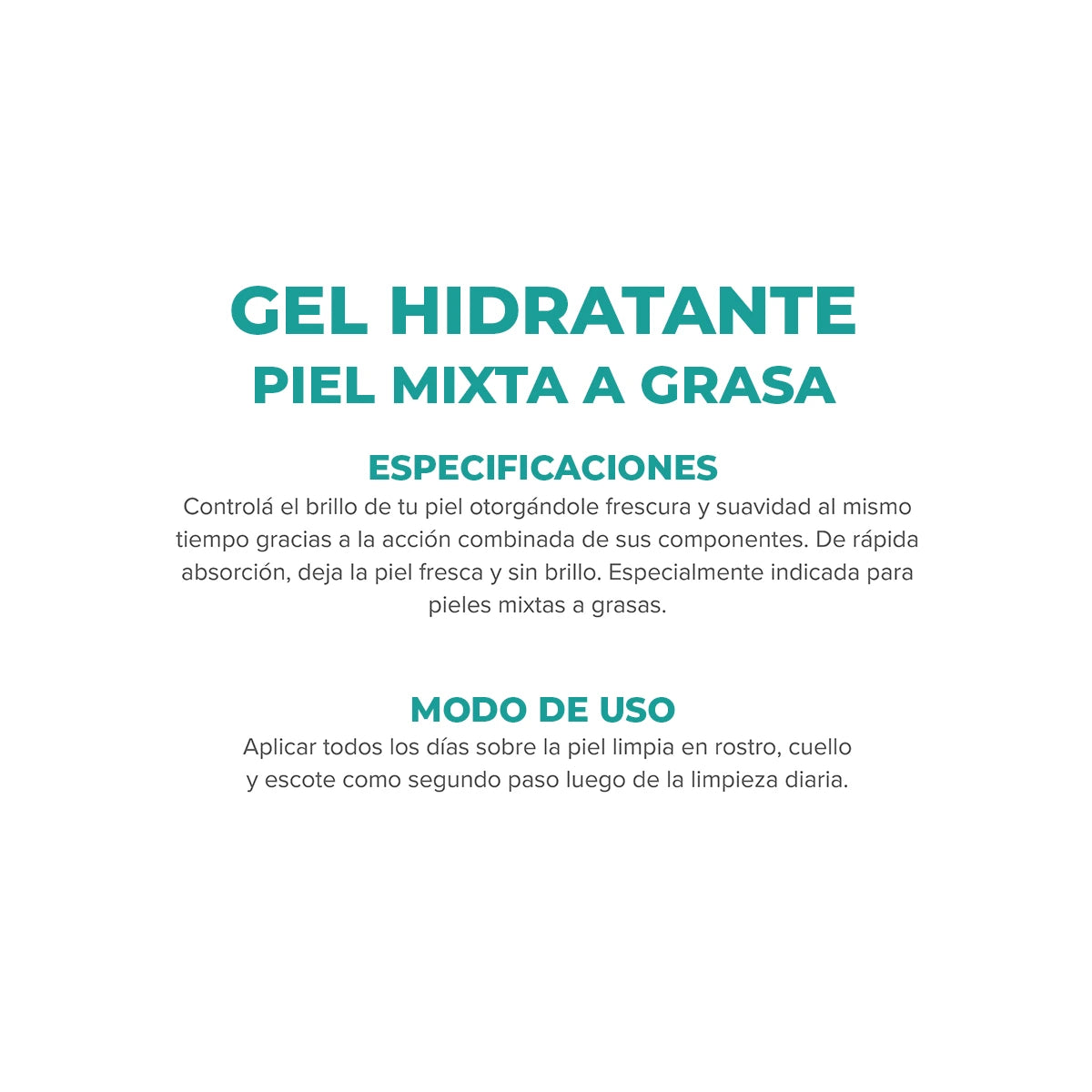 GEL HIDRATANTE
PIEL MIXTA A GRASA

ESPECIFICACIONES

Controlá el brillo de tu piel otorgándole frescura y suavidad al mismo tiempo gracias a la acción combinada de sus componentes. De rápida absorción, deja la piel fresca y sin brillo. Especialmente indicada para pieles mixtas a grasas.

MODO DE USO

Aplicar todos los días sobre la piel limpia en rostro, cuello y escote como segundo paso luego de la limpieza diaria.